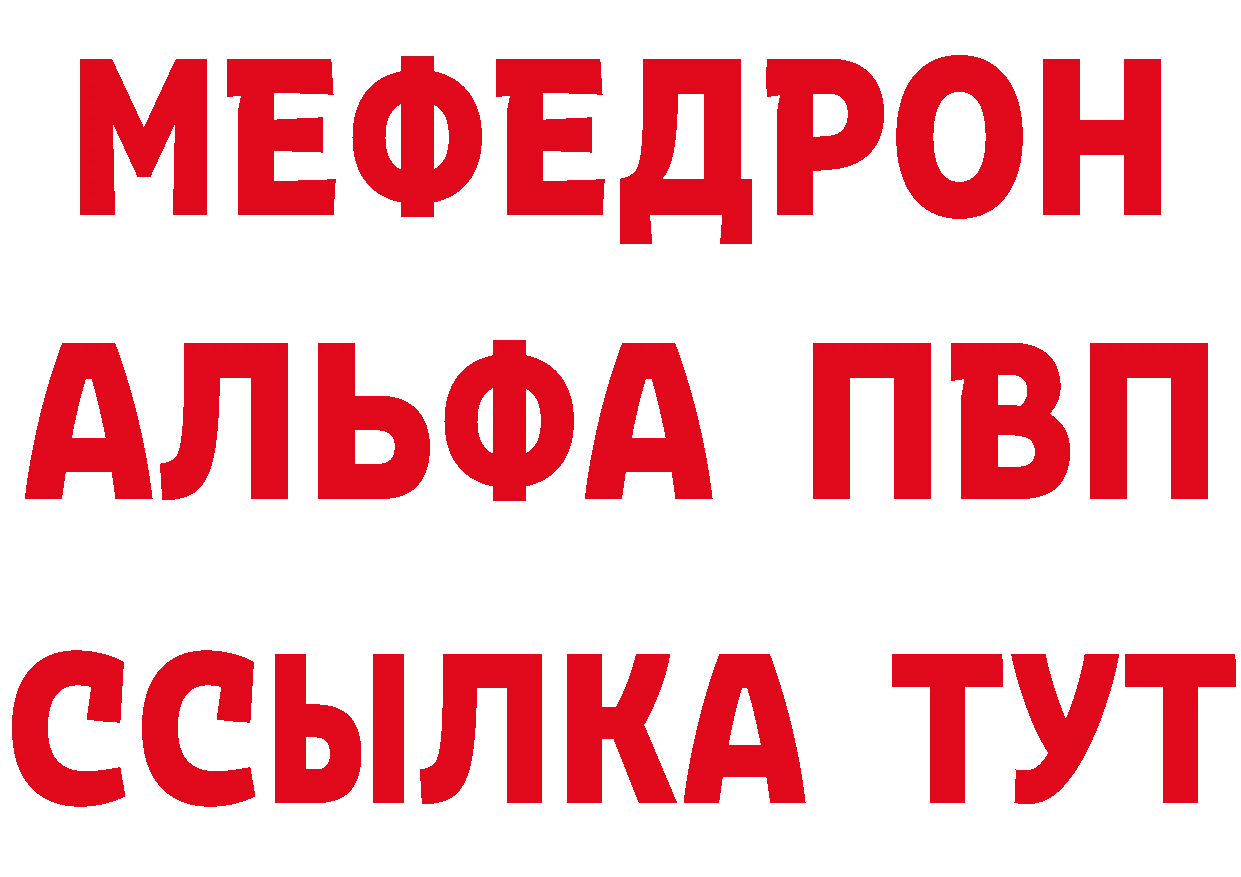 МЕФЕДРОН
АЛЬФА ПВП
ССЫЛКА ТУТ